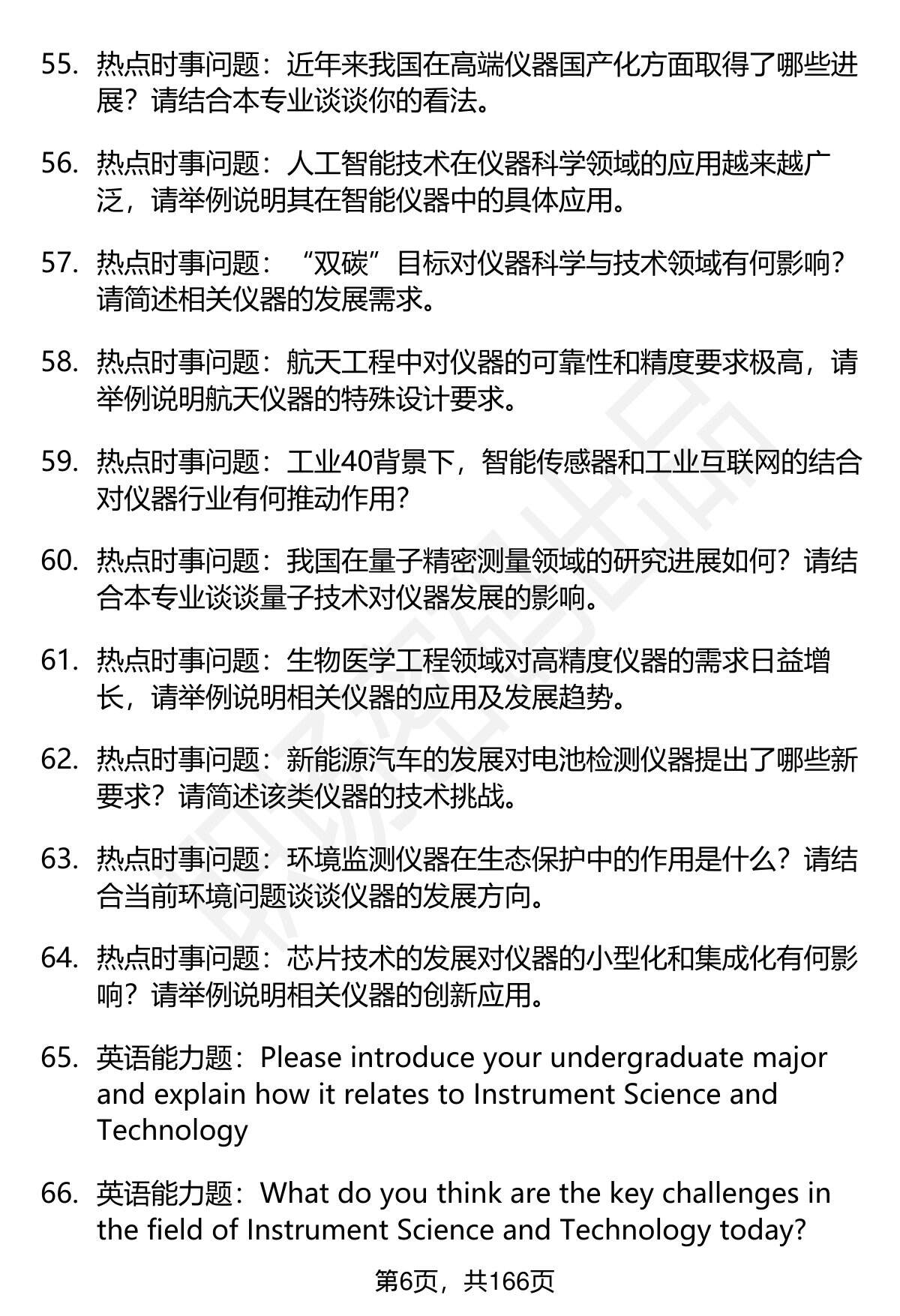 55. 热点时事问题：近年来我国在高端仪器国产化方面取得了哪些进展？请结合本专业谈谈你的看法。

56. 热点时事问题：人工智能技术在仪器科学领域的应用越来越广泛，请举例说明其在智能仪器中的具体应用。

57. 热点时事问题：“双碳”目标对仪器科学与技术领域有何影响？请简述相关仪器的发展需求。

58. 热点时事问题：航天工程中对仪器的可靠性和精度要求极高，请举例说明航天仪器的特殊设计要求。

59. 热点时事问题：工业40背景下，智能传感器和工业互联网的结合对仪器行业有何推动作用?

60. 热点时事问题：我国在量子精密测量领域的研究进展如何？请结合本专业谈谈量子技术对仪器发展的影响。

61. 热点时事问题：生物医学工程领域对高精度仪器的需求日益增长，请举例说明相关仪器的应用及发展趋势。

62. 热点时事问题：新能源汽车的发展对电池检测仪器提出了哪些新要求？请简述该类仪器的技术挑战。

63. 热点时事问题：环境监测仪器在生态保护中的作用是什么？请结合当前环境问题谈谈仪器的发展方向。

64. 热点时事问题：芯片技术的发展对仪器的小型化和集成化有何影响？请举例说明相关仪器的创新应用。

65. 英语能力题：Please introduce your undergraduate major and explain how it relates to Instrument Science and Technology

66. 英语能力题：What do you think are the key challenges in the field of Instrument Science and Technology today?

第6页，共166页